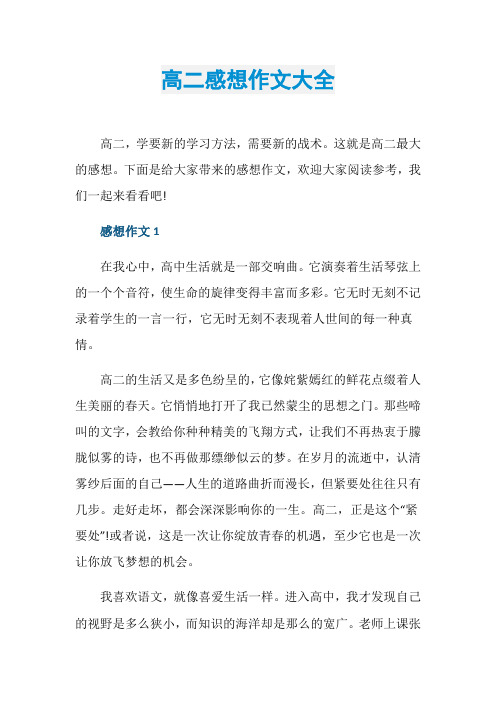 高二感想作文大全

高二，学要新的学习方法，需要新的战术。这就是高二最大的感想。下面是给大家带来的感想作文，欢迎大家阅读参考，我们一起来看看吧!

感想作文 1

在我心中，高中生活就是一部交响曲。它演奏着生活琴弦上的一个个音符，使生命的旋律变得丰富而多彩。它无时无刻不记录着学生的一言一行，它无时无刻不表现着人世间的每一种真情。

高二的生活又是多色纷呈的，它像姹紫嫣红的鲜花点缀着人生美丽的春天。它悄悄地打开了我已然蒙尘的思想之门。那些啼叫的文字，会教给你种种精美的飞翔方式，让我们不再热衷于朦胧似雾的诗，也不再做那缥缈似云的梦。在岁月的流逝中，认清雾纱后面的自己——人生的道路曲折而漫长，但紧要处往往只有几步。走好走坏，都会深深影响你的一生。高二，正是这个“紧要处”!或者说，这是一次让你绽放青春的机遇，至少它也是一次让你放飞梦想的机会。

我喜欢语文，就像喜爱生活一样。进入高中，我才发现自己的视野是多么狭小，而知识的海洋却是那么的宽广。老师上课张